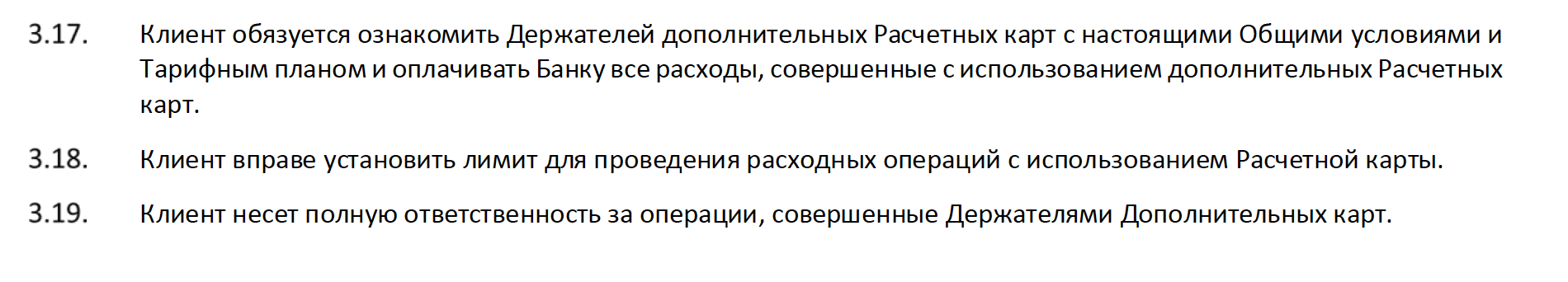 3.17. Клиент обязуется ознакомить Держателей дополнительных Расчетных карт с настоящими Общими условиями и Тарифным планом и оплачивать Банку все расходы, совершенные с использованием дополнительных Расчетных карт.

3.18. Клиент вправе установить лимит для проведения расходных операций с использованием Расчетной карты.

3.19. Клиент несет полную ответственность за операции, совершенные Держателями Дополнительных карт.